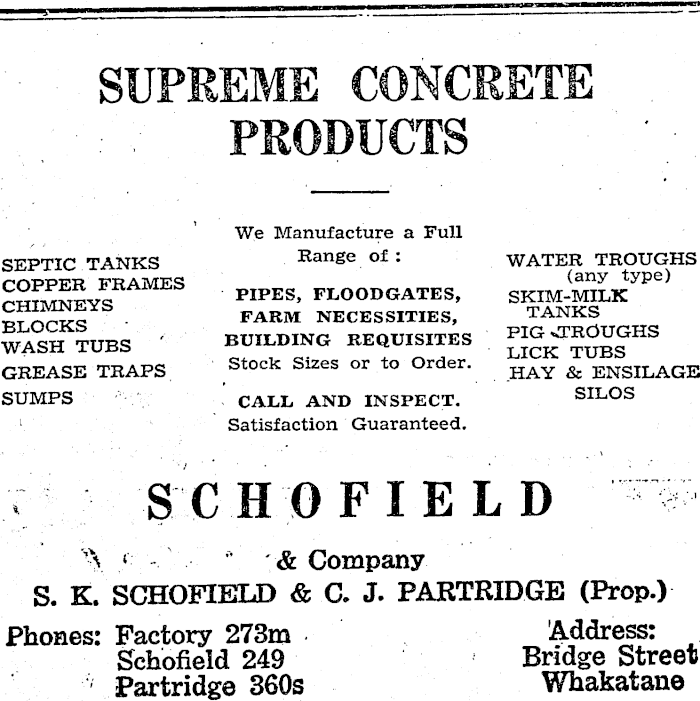 SUPREME CONCRETE PRODUCTS

SEPTIC TANKS
COPPER FRAMES
CHIMNEYS
BLOCKS
WASH TUBS
GREASE TRAPS
SUMPS

We Manufacture a Full Range of:

PIPES, FLOODGATES, FARM NECESSITIES, BUILDING REQUISITES
Stock Sizes or to Order.

CALL AND INSPECT.
Satisfaction Guaranteed.

WATER TROUGHS (any type)
SKIM-MILK TANKS
PIG TROUGHS
LICK TUBS
HAY & ENSILAGE SILOS

SCHOFIELD

& Company
S. K. SCHOFIELD & C. J. PARTRIDGE (Prop.)

Phones: Factory 273m
Schofield 249
Partridge 360s

Address:
Bridge Street
Whakatane